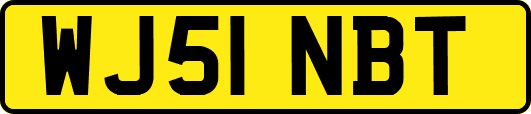 WJ51 NBT